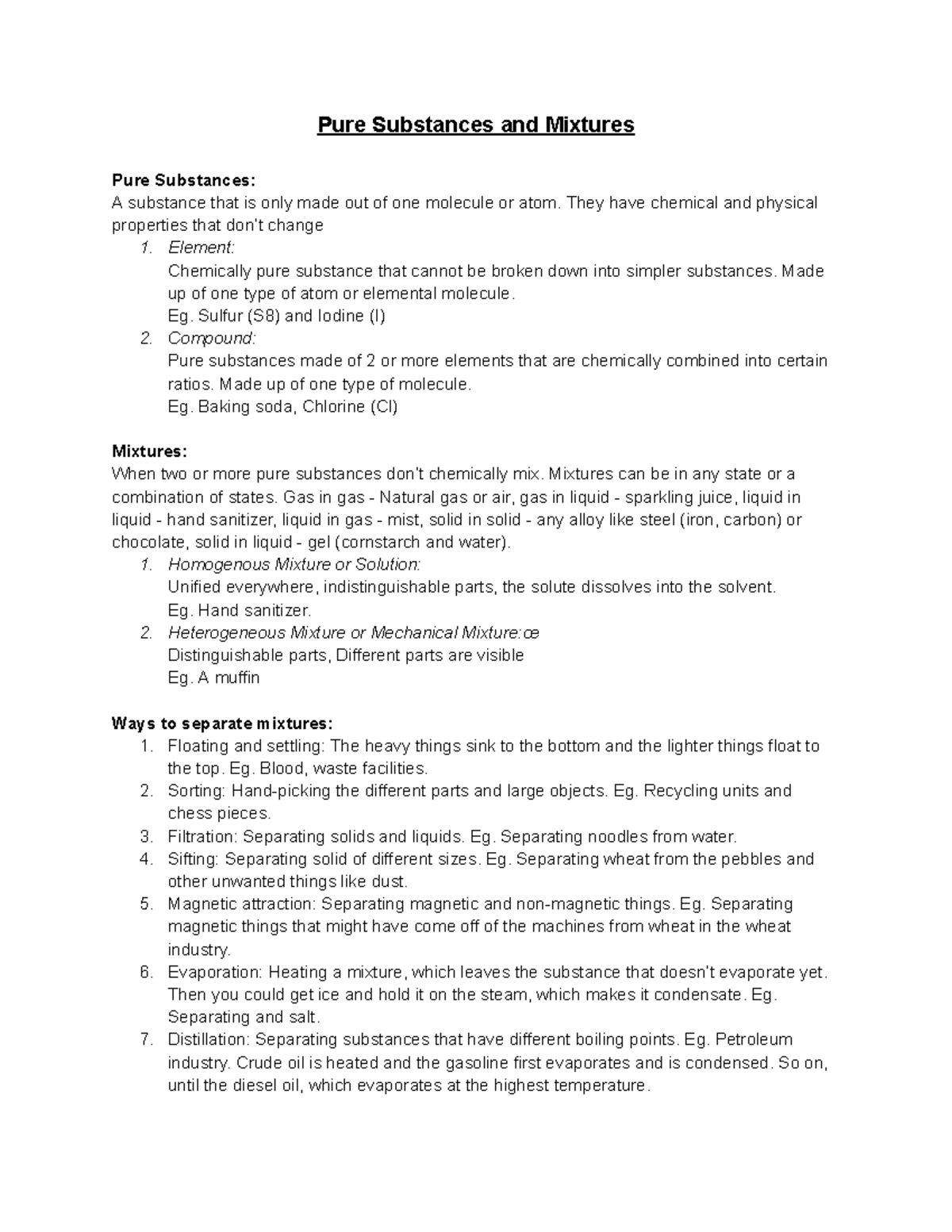 Pure Substances and Mixtures

Pure Substances:
A substance that is only made out of one molecule or atom. They have chemical and physical properties that don't change
1. Element:
Chemically pure substance that cannot be broken down into simpler substances. Made up of one type of atom or elemental molecule.
Eg. Sulfur (S8) and Iodine (I)
2. Compound:
Pure substances made of 2 or more elements that are chemically combined into certain ratios. Made up of one type of molecule.
Eg. Baking soda, Chlorine (Cl)

Mixtures:
When two or more pure substances don't chemically mix. Mixtures can be in any state or a combination of states. Gas in gas - Natural gas or air, gas in liquid - sparkling juice, liquid in liquid - hand sanitizer, liquid in gas - mist, solid in solid - any alloy like steel (iron, carbon) or chocolate, solid in liquid - gel (cornstarch and water).
1. Homogenous Mixture or Solution:
Unified everywhere, indistinguishable parts, the solute dissolves into the solvent.
Eg. Hand sanitizer.
2. Heterogeneous Mixture or Mechanical Mixture:œ
Distinguishable parts, Different parts are visible
Eg. A muffin

Ways to separate mixtures:
1. Floating and settling: The heavy things sink to the bottom and the lighter things float to the top. Eg. Blood, waste facilities.
2. Sorting: Hand-picking the different parts and large objects. Eg. Recycling units and chess pieces.
3. Filtration: Separating solids and liquids. Eg. Separating noodles from water.
4. Sifting: Separating solid of different sizes. Eg. Separating wheat from the pebbles and other unwanted things like dust.
5. Magnetic attraction: Separating magnetic and non-magnetic things. Eg. Separating magnetic things that might have come off of the machines from wheat in the wheat industry.
6. Evaporation: Heating a mixture, which leaves the substance that doesn't evaporate yet. Then you could get ice and hold it on the steam, which makes it condensate. Eg. Separating and salt.
7. Distillation: Separating substances that have different boiling points. Eg. Petroleum industry. Crude oil is heated and the gasoline first evaporates and is condensed. So on, until the diesel oil, which evaporates at the highest temperature.